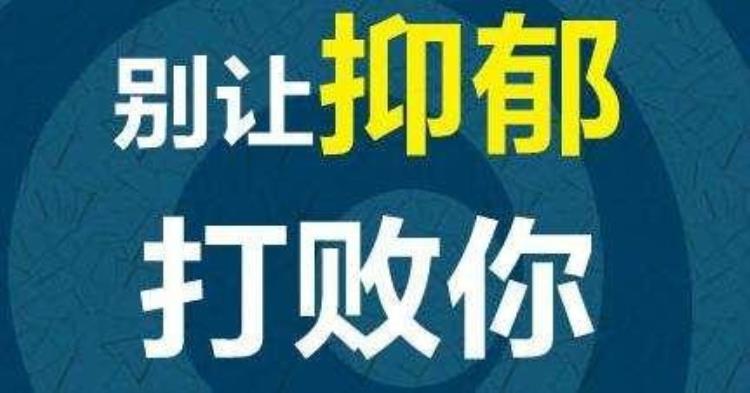 别让抑郁
打败你